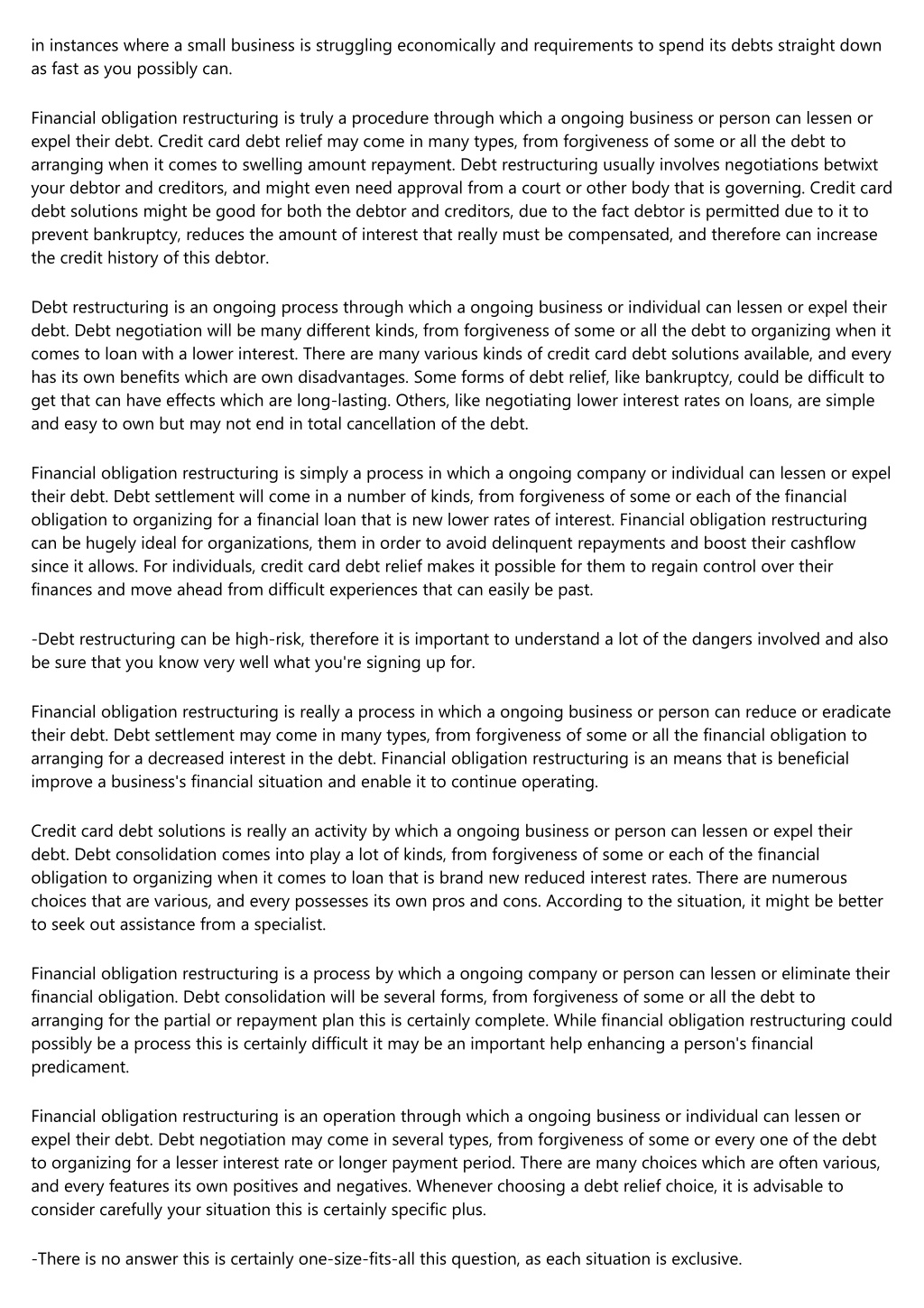 in instances where a small business is struggling economically and requirements to spend its debts straight down as fast as you possibly can.

Financial obligation restructuring is truly a procedure through which a ongoing business or person can lessen or expel their debt. Credit card debt relief may come in many types, from forgiveness of some or all the debt to arranging when it comes to swelling amount repayment. Debt restructuring usually involves negotiations betwixt your debtor and creditors, and might even need approval from a court or other body that is governing. Credit card debt solutions might be good for both the debtor and creditors, due to the fact debtor is permitted due to it to prevent bankruptcy, reduces the amount of interest that really must be compensated, and therefore can increase the credit history of this debtor.

Debt restructuring is an ongoing process through which a ongoing business or individual can lessen or expel their debt. Debt negotiation will be many different kinds, from forgiveness of some or all the debt to organizing when it comes to loan with a lower interest. There are many various kinds of credit card debt solutions available, and every has its own benefits which are own disadvantages. Some forms of debt relief, like bankruptcy, could be difficult to get that can have effects which are long-lasting. Others, like negotiating lower interest rates on loans, are simple and easy to own but may not end in total cancellation of the debt.

Financial obligation restructuring is simply a process in which a ongoing company or individual can lessen or expel their debt. Debt settlement will come in a number of kinds, from forgiveness of some or each of the financial obligation to organizing for a financial loan that is new lower rates of interest. Financial obligation restructuring can be hugely ideal for organizations, them in order to avoid delinquent repayments and boost their cashflow since it allows. For individuals, credit card debt relief makes it possible for them to regain control over their finances and move ahead from difficult experiences that can easily be past.

-Debt restructuring can be high-risk, therefore it is important to understand a lot of the dangers involved and also be sure that you know very well what you're signing up for.

Financial obligation restructuring is really a process in which a ongoing business or person can reduce or eradicate their debt. Debt settlement may come in many types, from forgiveness of some or all the financial obligation to arranging for a decreased interest in the debt. Financial obligation restructuring is an means that is beneficial improve a business's financial situation and enable it to continue operating.

Credit card debt solutions is really an activity by which a ongoing business or person can lessen or expel their debt. Debt consolidation comes into play a lot of kinds, from forgiveness of some or each of the financial obligation to organizing when it comes to loan that is brand new reduced interest rates. There are numerous choices that are various, and every possesses its own pros and cons. According to the situation, it might be better to seek out assistance from a specialist.

Financial obligation restructuring is a process by which a ongoing company or person can lessen or eliminate their financial obligation. Debt consolidation will be several forms, from forgiveness of some or all the debt to arranging for the partial or repayment plan this is certainly complete. While financial obligation restructuring could possibly be a process this is certainly difficult it may be an important help enhancing a person's financial predicament.

Financial obligation restructuring is an operation through which a ongoing business or individual can lessen or expel their debt. Debt negotiation may come in several types, from forgiveness of some or every one of the debt to organizing for a lesser interest rate or longer payment period. There are many choices which are often various, and every features its own positives and negatives. Whenever choosing a debt relief choice, it is advisable to consider carefully your situation this is certainly specific plus.

-There is no answer this is certainly one-size-fits-all this question, as each situation is exclusive.